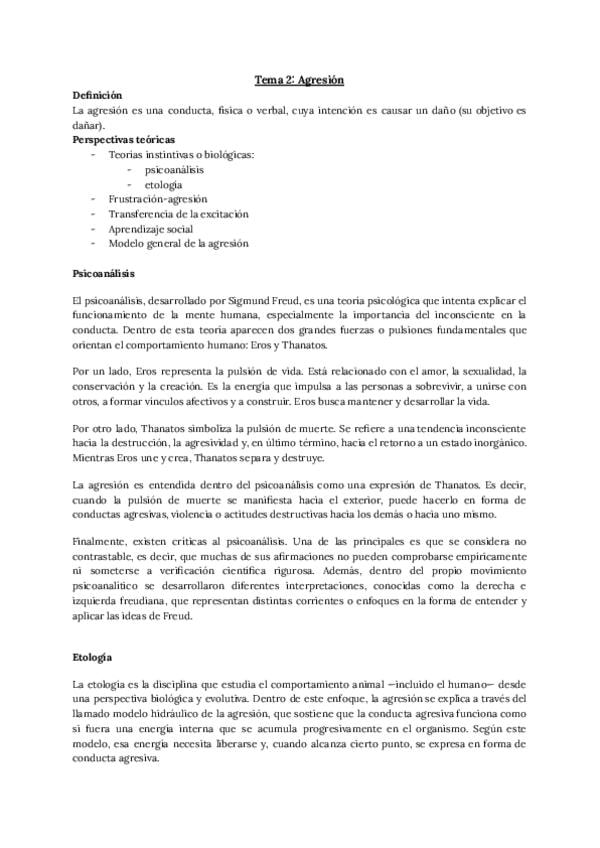 Tema 2: Agresión

Definición

La agresión es una conducta, física o verbal, cuya intención es causar un daño (su objetivo es dañar).

Perspectivas teóricas

- Teorías instintivas o biológicas:
  - psicoanálisis
  - etología
- Frustración-agresión
- Transferencia de la excitación
- Aprendizaje social
- Modelo general de la agresión

Psicoanálisis

El psicoanálisis, desarrollado por Sigmund Freud, es una teoría psicológica que intenta explicar el funcionamiento de la mente humana, especialmente la importancia del inconsciente en la conducta. Dentro de esta teoría aparecen dos grandes fuerzas o pulsiones fundamentales que orientan el comportamiento humano: Eros y Thanatos.

Por un lado, Eros representa la pulsión de vida. Está relacionado con el amor, la sexualidad, la conservación y la creación. Es la energía que impulsa a las personas a sobrevivir, a unirse con otros, a formar vínculos afectivos y a construir. Eros busca mantener y desarrollar la vida.

Por otro lado, Thanatos simboliza la pulsión de muerte. Se refiere a una tendencia inconsciente hacia la destrucción, la agresividad y, en último término, hacia el retorno a un estado inorgánico. Mientras Eros une y crea, Thanatos separa y destruye.

La agresión es entendida dentro del psicoanálisis como una expresión de Thanatos. Es decir, cuando la pulsión de muerte se manifiesta hacia el exterior, puede hacerlo en forma de conductas agresivas, violencia o actitudes destructivas hacia los demás o hacia uno mismo.

Finalmente, existen críticas al psicoanálisis. Una de las principales es que se considera no contrastable, es decir, que muchas de sus afirmaciones no pueden comprobarse empíricamente ni someterse a verificación científica rigurosa. Además, dentro del propio movimiento psicoanalítico se desarrollaron diferentes interpretaciones, conocidas como la derecha e izquierda freudiana, que representan distintas corrientes o enfoques en la forma de entender y aplicar las ideas de Freud.

Etología

La etología es la disciplina que estudia el comportamiento animal —incluido el humano— desde una perspectiva biológica y evolutiva. Dentro de este enfoque, la agresión se explica a través del llamado modelo hidráulico de la agresión, que sostiene que la conducta agresiva funciona como si fuera una energía interna que se acumula progresivamente en el organismo. Según este modelo, esa energía necesita liberarse y, cuando alcanza cierto punto, se expresa en forma de conducta agresiva.